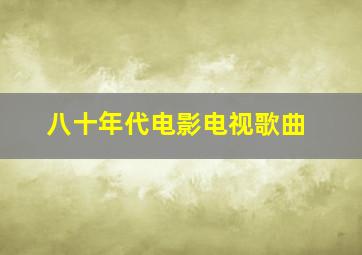 八十年代电影电视歌曲